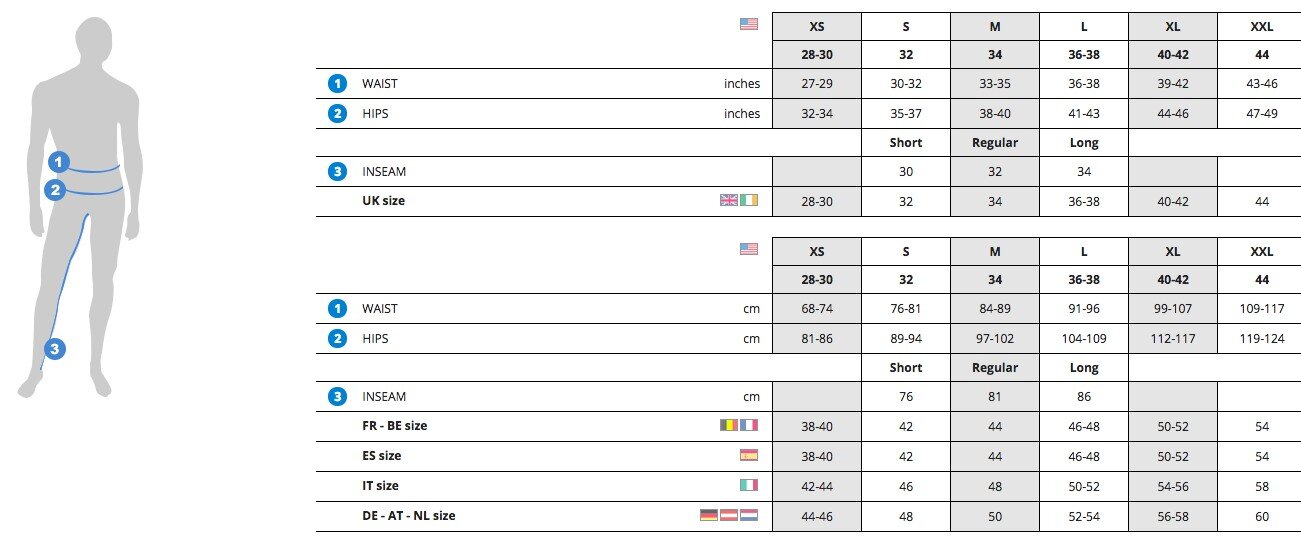 1
2
3

| | | XS | S | M | L | XL | XXL |
|---|---|---|---|---|---|---|---|
| | | 28-30 | 32 | 34 | 36-38 | 40-42 | 44 |
| 1 WAIST | inches | 27-29 | 30-32 | 33-35 | 36-38 | 39-42 | 43-46 |
| 2 HIPS | inches | 32-34 | 35-37 | 38-40 | 41-43 | 44-46 | 47-49 |
| | | | Short | Regular | Long | | |
| 3 INSEAM | | | 30 | 32 | 34 | | |
| UK size | | 28-30 | 32 | 34 | 36-38 | 40-42 | 44 |

| | | XS | S | M | L | XL | XXL |
|---|---|---|---|---|---|---|---|
| | | 28-30 | 32 | 34 | 36-38 | 40-42 | 44 |
| 1 WAIST | cm | 68-74 | 76-81 | 84-89 | 91-96 | 99-107 | 109-117 |
| 2 HIPS | cm | 81-86 | 89-94 | 97-102 | 104-109 | 112-117 | 119-124 |
| | | | Short | Regular | Long | | |
| 3 INSEAM | cm | | 76 | 81 | 86 | | |
| FR - BE size | | 38-40 | 42 | 44 | 46-48 | 50-52 | 54 |
| ES size | | 38-40 | 42 | 44 | 46-48 | 50-52 | 54 |
| IT size | | 42-44 | 46 | 48 | 50-52 | 54-56 | 58 |
| DE - AT - NL size | | 44-46 | 48 | 50 | 52-54 | 56-58 | 60 |